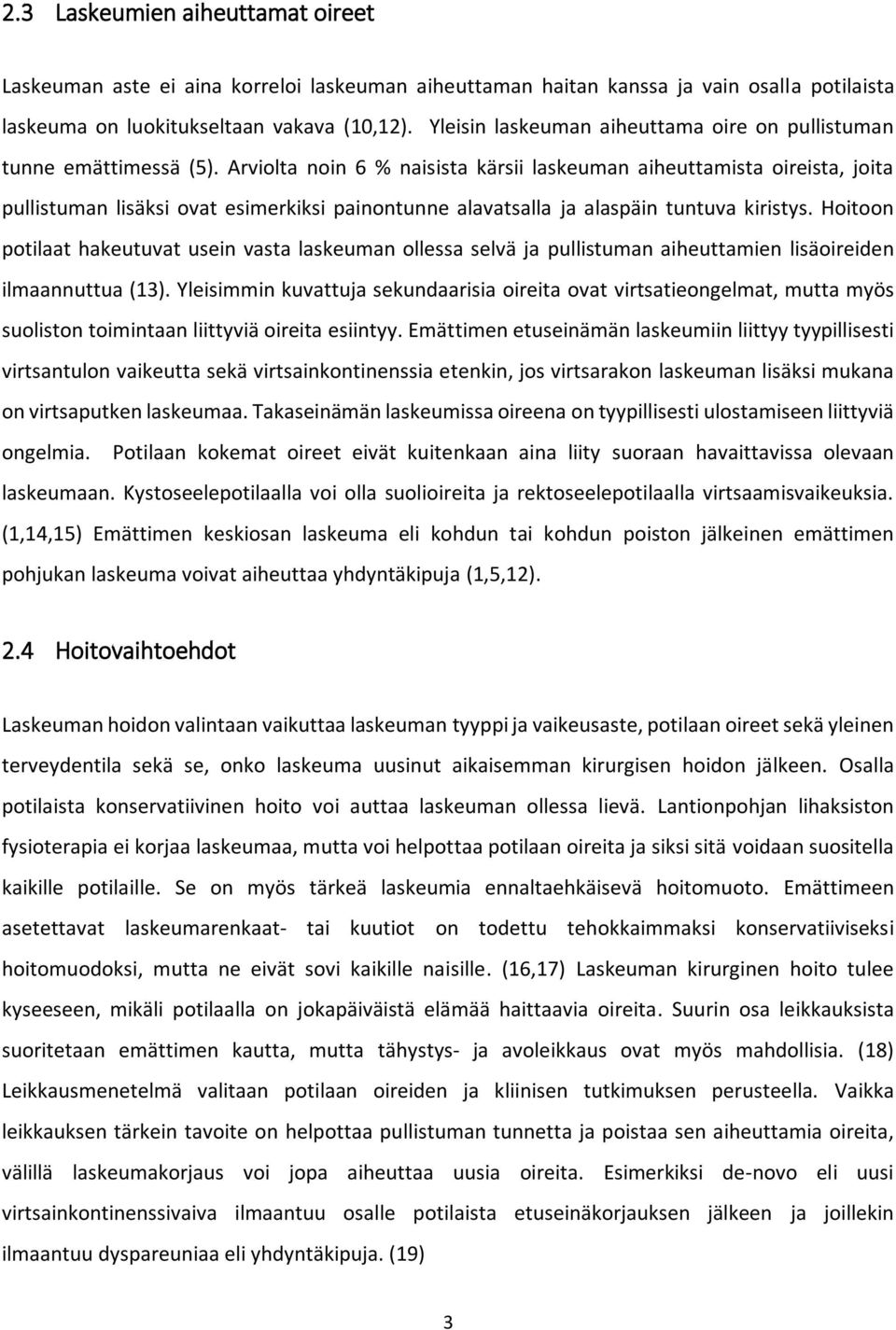 2.3 Laskeumien aiheuttamat oireet

Laskeuman aste ei aina korreloi laskeuman aiheuttaman haitan kanssa ja vain osalla potilaista laskeuma on luokitukseltaan vakava (10,12). Yleisin laskeuman aiheuttama oire on pullistuman tunne emättimessä (5). Arviolta noin 6 % naisista kärsii laskeuman aiheuttamista oireista, joita pullistuman lisäksi ovat esimerkiksi painontunne alavatsalla ja alaspäin tuntuva kiristys. Hoitoon potilaat hakeutuvat usein vasta laskeuman ollessa selvä ja pullistuman aiheuttamien lisäoireiden ilmaannuttua (13). Yleisimmin kuvattuja sekundaarisia oireita ovat virtsatieongelmat, mutta myös suoliston toimintaan liittyviä oireita esiintyy. Emättimen etuseinämän laskeumiin liittyy tyypillisesti virtsantulon vaikeutta sekä virtsainkontinenssia etenkin, jos virtsarakon laskeuman lisäksi mukana on virtsaputken laskeumaa. Takaseinämän laskeumissa oireena on tyypillisesti ulostamiseen liittyviä ongelmia. Potilaan kokemat oireet eivät kuitenkaan aina liity suoraan havaittavissa olevaan laskeumaan. Kystoseelepotilaalla voi olla suolioireita ja rektoseelepotilaalla virtsaamisvaikeuksia. (1,14,15) Emättimen keskiosan laskeuma eli kohdun tai kohdun poiston jälkeinen emättimen pohjukan laskeuma voivat aiheuttaa yhdyntäkipuja (1,5,12).

2.4 Hoitovaihtoehdot

Laskeuman hoidon valintaan vaikuttaa laskeuman tyyppi ja vaikeusaste, potilaan oireet sekä yleinen terveydentila sekä se, onko laskeuma uusinut aikaisemman kirurgisen hoidon jälkeen. Osalla potilaista konservatiivinen hoito voi auttaa laskeuman ollessa lievä. Lantionpohjan lihaksiston fysioterapia ei korjaa laskeumaa, mutta voi helpottaa potilaan oireita ja siksi sitä voidaan suositella kaikille potilaille. Se on myös tärkeä laskeumia ennaltaehkäisevä hoitomuoto. Emättimeen asetettavat laskeumarenkaat- tai kuutiot on todettu tehokkaimmaksi konservatiiviseksi hoitomuodoksi, mutta ne eivät sovi kaikille naisille. (16,17) Laskeuman kirurginen hoito tulee kyseeseen, mikäli potilaalla on jokapäiväistä elämää haittaavia oireita. Suurin osa leikkauksista suoritetaan emättimen kautta, mutta tähystys- ja avoleikkaus ovat myös mahdollisia. (18) Leikkausmenetelmä valitaan potilaan oireiden ja kliinisen tutkimuksen perusteella. Vaikka leikkauksen tärkein tavoite on helpottaa pullistuman tunnetta ja poistaa sen aiheuttamia oireita, välillä laskeumakorjaus voi jopa aiheuttaa uusia oireita. Esimerkiksi de-novo eli uusi virtsainkontinenssivaiva ilmaantuu osalle potilaista etuseinäkorjauksen jälkeen ja joillekin ilmaantuu dyspareuniaa eli yhdyntäkipuja. (19)

3